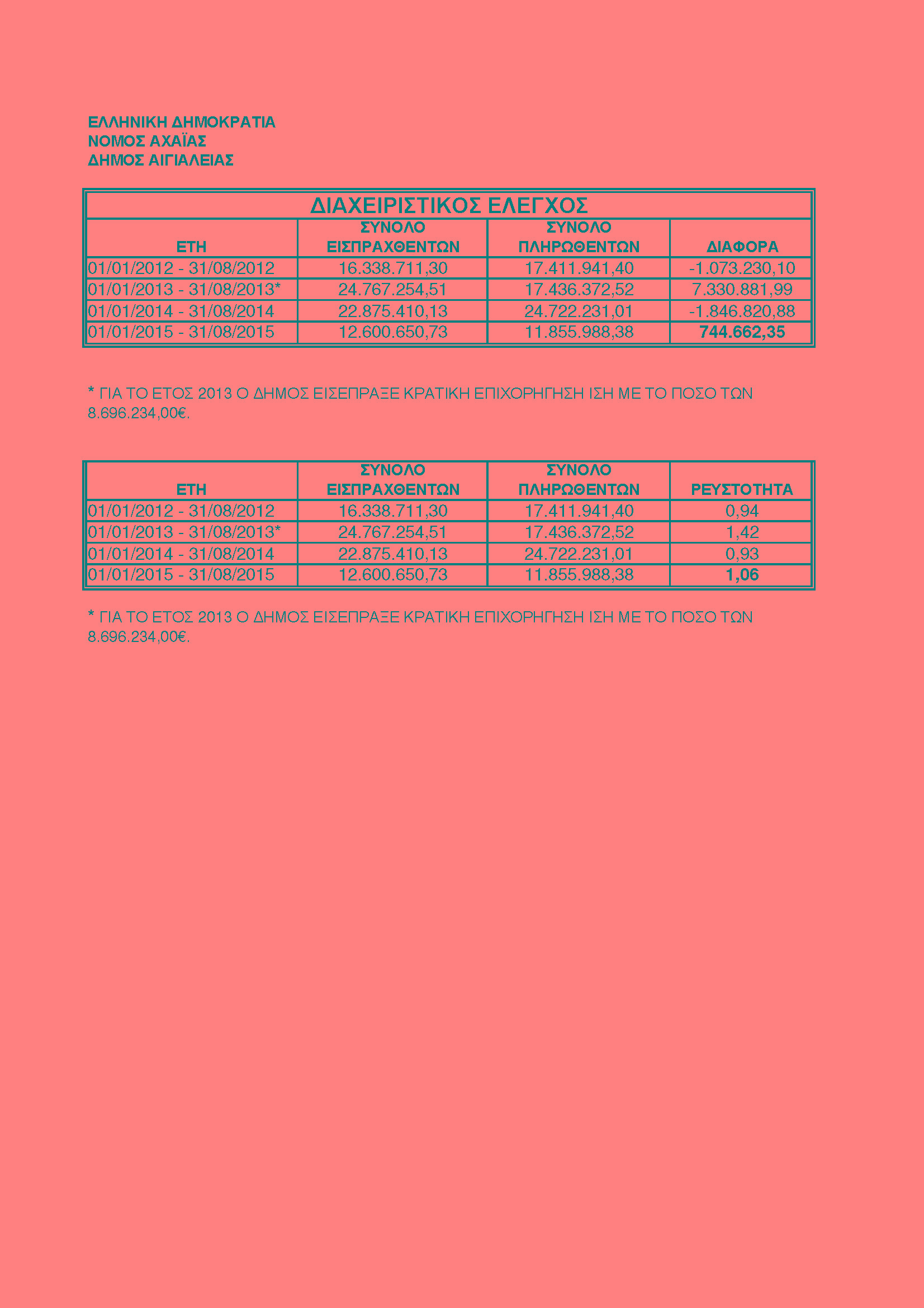 ΕΛΛΗΝΙΚΗ ΔΗΜΟΚΡΑΤΙΑ
ΝΟΜΟΣ ΑΧΑΪΑΣ
ΔΗΜΟΣ ΑΙΓΙΑΛΕΙΑΣ

ΔΙΑΧΕΙΡΙΣΤΙΚΟΣ ΕΛΕΓΧΟΣ

| ΕΤΗ | ΣΥΝΟΛΟ ΕΙΣΠΡΑΧΘΕΝΤΩΝ | ΣΥΝΟΛΟ ΠΛΗΡΩΘΕΝΤΩΝ | ΔΙΑΦΟΡΑ |
|---|---|---|---|
| 01/01/2012 - 31/08/2012 | 16.338.711,30 | 17.411.941,40 | -1.073.230,10 |
| 01/01/2013 - 31/08/2013* | 24.767.254,51 | 17.436.372,52 | 7.330.881,99 |
| 01/01/2014 - 31/08/2014 | 22.875.410,13 | 24.722.231,01 | -1.846.820,88 |
| 01/01/2015 - 31/08/2015 | 12.600.650,73 | 11.855.988,38 | 744.662,35 |

* ΓΙΑ ΤΟ ΕΤΟΣ 2013 Ο ΔΗΜΟΣ ΕΙΣΕΠΡΑΞΕ ΚΡΑΤΙΚΗ ΕΠΙΧΟΡΗΓΗΣΗ ΙΣΗ ΜΕ ΤΟ ΠΟΣΟ ΤΩΝ 8.696.234,00€.

| ΕΤΗ | ΣΥΝΟΛΟ ΕΙΣΠΡΑΧΘΕΝΤΩΝ | ΣΥΝΟΛΟ ΠΛΗΡΩΘΕΝΤΩΝ | ΡΕΥΣΤΟΤΗΤΑ |
|---|---|---|---|
| 01/01/2012 - 31/08/2012 | 16.338.711,30 | 17.411.941,40 | 0,94 |
| 01/01/2013 - 31/08/2013* | 24.767.254,51 | 17.436.372,52 | 1,42 |
| 01/01/2014 - 31/08/2014 | 22.875.410,13 | 24.722.231,01 | 0,93 |
| 01/01/2015 - 31/08/2015 | 12.600.650,73 | 11.855.988,38 | 1,06 |

* ΓΙΑ ΤΟ ΕΤΟΣ 2013 Ο ΔΗΜΟΣ ΕΙΣΕΠΡΑΞΕ ΚΡΑΤΙΚΗ ΕΠΙΧΟΡΗΓΗΣΗ ΙΣΗ ΜΕ ΤΟ ΠΟΣΟ ΤΩΝ 8.696.234,00€.